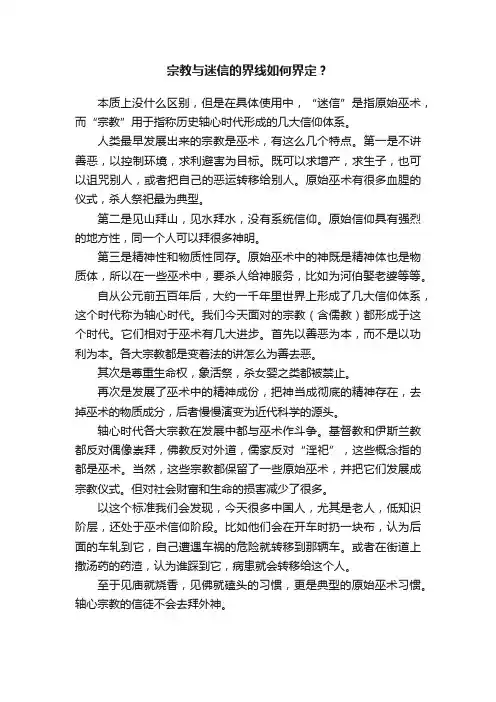 宗教与迷信的界线如何界定？

本质上没什么区别，但是在具体使用中，“迷信”是指原始巫术，而“宗教”用于指称历史轴心时代形成的几大信仰体系。

人类最早发展出来的宗教是巫术，有这么几个特点。第一是不讲善恶，以控制环境，求利避害为目标。既可以求增产，求生子，也可以诅咒别人，或者把自己的恶运转移给别人。原始巫术有很多血腥的仪式，杀人祭祀最为典型。

第二是见山拜山，见水拜水，没有系统信仰。原始信仰具有强烈的地方性，同一个人可以拜很多神明。

第三是精神性和物质性同存。原始巫术中的神既是精神体也是物质体，所以在一些巫术中，要杀人给神服务，比如为河伯娶老婆等等。

自从公元前五百年后，大约一千年里世界上形成了几大信仰体系，这个时代称为轴心时代。我们今天面对的宗教（含儒教）都形成于这个时代。它们相对于巫术有几大进步。首先以善恶为本，而不是以功利为本。各大宗教都是变着法的讲怎么为善去恶。

其次是尊重生命权，象活祭，杀女婴之类都被禁止。

再次是发展了巫术中的精神成份，把神当成彻底的精神存在，去掉巫术的物质成分，后者慢慢演变为近代科学的源头。

轴心时代各大宗教在发展中都与巫术作斗争。基督教和伊斯兰教都反对偶像崇拜，佛教反对外道，儒家反对“淫祀”，这些概念指的都是巫术。当然，这些宗教都保留了一些原始巫术，并把它们发展成宗教仪式。但对社会财富和生命的损害减少了很多。

以这个标准我们会发现，今天很多中国人，尤其是老人，低知识阶层，还处于巫术信仰阶段。比如他们会在开车时扔一块布，认为后面的车轧到它，自己遭遇车祸的危险就转移到那辆车。或者在街道上撒汤药的药渣，认为谁踩到它，病患就会转移给这个人。

至于见庙就烧香，见佛就磕头的习惯，更是典型的原始巫术习惯。轴心宗教的信徒不会去拜外神。